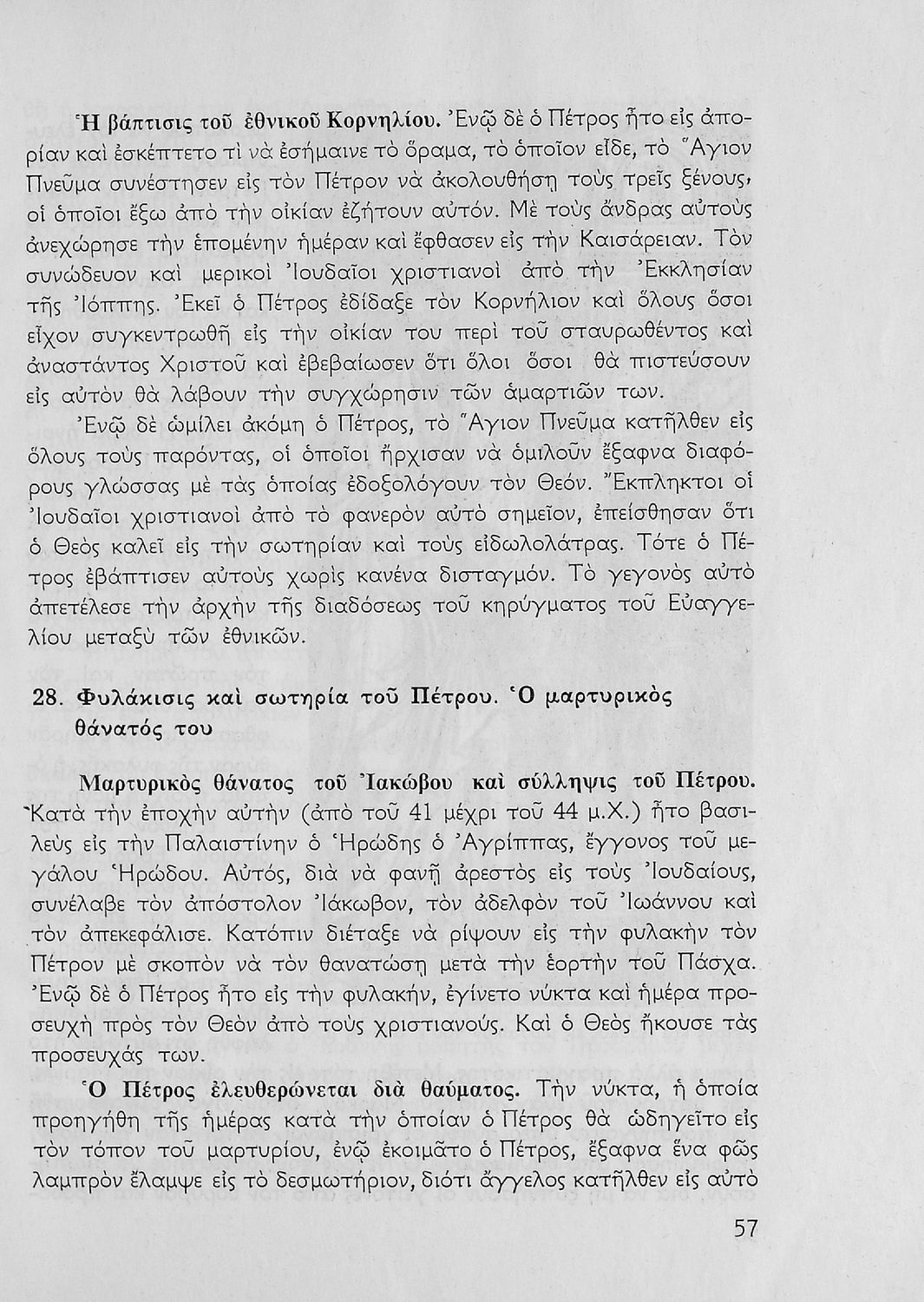 Ἡ βάπτισις τοῦ ἐθνικοῦ Κορνηλίου. Ἐνῷ δὲ ὁ Πέτρος ἦτο εἰς ἀπορίαν καὶ ἐσκέπτετο τί νὰ ἐσήμαινε τὸ ὅραμα, τὸ ὁποῖον εἶδε, τὸ Ἅγιον Πνεῦμα συνέστησεν εἰς τὸν Πέτρον νὰ ἀκολουθήσῃ τοὺς τρεῖς ξένους, οἱ ὁποῖοι ἔξω ἀπὸ τὴν οἰκίαν ἐζήτουν αὐτόν. Μὲ τοὺς ἄνδρας αὐτοὺς ἀνεχώρησε τὴν ἑπομένην ἡμέραν καὶ ἔφθασεν εἰς τὴν Καισάρειαν. Τὸν συνώδευον καὶ μερικοὶ Ἰουδαῖοι χριστιανοὶ ἀπὸ τὴν Ἐκκλησίαν τῆς Ἰόππης. Ἐκεῖ ὁ Πέτρος ἐδίδαξε τὸν Κορνήλιον καὶ ὅλους ὅσοι εἶχον συγκεντρωθῆ εἰς τὴν οἰκίαν του περὶ τοῦ σταυρωθέντος καὶ ἀναστάντος Χριστοῦ καὶ ἐβεβαίωσεν ὅτι ὅλοι ὅσοι θὰ πιστεύσουν εἰς αὐτὸν θὰ λάβουν τὴν συγχώρησιν τῶν ἁμαρτιῶν των.

Ἐνῷ δὲ ὡμίλει ἀκόμη ὁ Πέτρος, τὸ Ἅγιον Πνεῦμα κατῆλθεν εἰς ὅλους τοὺς παρόντας, οἱ ὁποῖοι ἤρχισαν νὰ ὁμιλοῦν ἔξαφνα διαφόρους γλώσσας μὲ τὰς ὁποίας ἐδοξολόγουν τὸν Θεόν. Ἔκπληκτοι οἱ Ἰουδαῖοι χριστιανοὶ ἀπὸ τὸ φανερὸν αὐτὸ σημεῖον, ἐπείσθησαν ὅτι ὁ Θεὸς καλεῖ εἰς τὴν σωτηρίαν καὶ τοὺς εἰδωλολάτρας. Τότε ὁ Πέτρος ἐβάπτισεν αὐτοὺς χωρὶς κανένα δισταγμόν. Τὸ γεγονὸς αὐτὸ ἀπετέλεσε τὴν ἀρχὴν τῆς διαδόσεως τοῦ κηρύγματος τοῦ Εὐαγγελίου μεταξὺ τῶν ἐθνικῶν.

28. Φυλάκισις καὶ σωτηρία τοῦ Πέτρου. Ὁ μαρτυρικὸς θάνατός του

Μαρτυρικὸς θάνατος τοῦ Ἰακώβου καὶ σύλληψις τοῦ Πέτρου. Κατὰ τὴν ἐποχὴν αὐτὴν (ἀπὸ τοῦ 41 μέχρι τοῦ 44 μ.Χ.) ἦτο βασιλεὺς εἰς τὴν Παλαιστίνην ὁ Ἡρώδης ὁ Ἀγρίππας, ἔγγονος τοῦ μεγάλου Ἡρώδου. Αὐτός, διὰ νὰ φανῇ ἀρεστὸς εἰς τοὺς Ἰουδαίους, συνέλαβε τὸν ἀπόστολον Ἰάκωβον, τὸν ἀδελφὸν τοῦ Ἰωάννου καὶ τὸν ἀπεκεφάλισε. Κατόπιν διέταξε νὰ ρίψουν εἰς τὴν φυλακὴν τὸν Πέτρον μὲ σκοπὸν νὰ τὸν θανατώσῃ μετὰ τὴν ἑορτὴν τοῦ Πάσχα. Ἐνῷ δὲ ὁ Πέτρος ἦτο εἰς τὴν φυλακήν, ἐγίνετο νύκτα καὶ ἡμέρα προσευχὴ πρὸς τὸν Θεὸν ἀπὸ τοὺς χριστιανούς. Καὶ ὁ Θεὸς ἤκουσε τὰς προσευχάς των.

Ὁ Πέτρος ἐλευθερώνεται διὰ θαύματος. Τὴν νύκτα, ἡ ὁποία προηγήθη τῆς ἡμέρας κατὰ τὴν ὁποίαν ὁ Πέτρος θὰ ὡδηγεῖτο εἰς τὸν τόπον τοῦ μαρτυρίου, ἐνῷ ἐκοιμᾶτο ὁ Πέτρος, ἔξαφνα ἕνα φῶς λαμπρὸν ἔλαμψε εἰς τὸ δεσμωτήριον, διότι ἄγγελος κατῆλθεν εἰς αὐτὸ

57